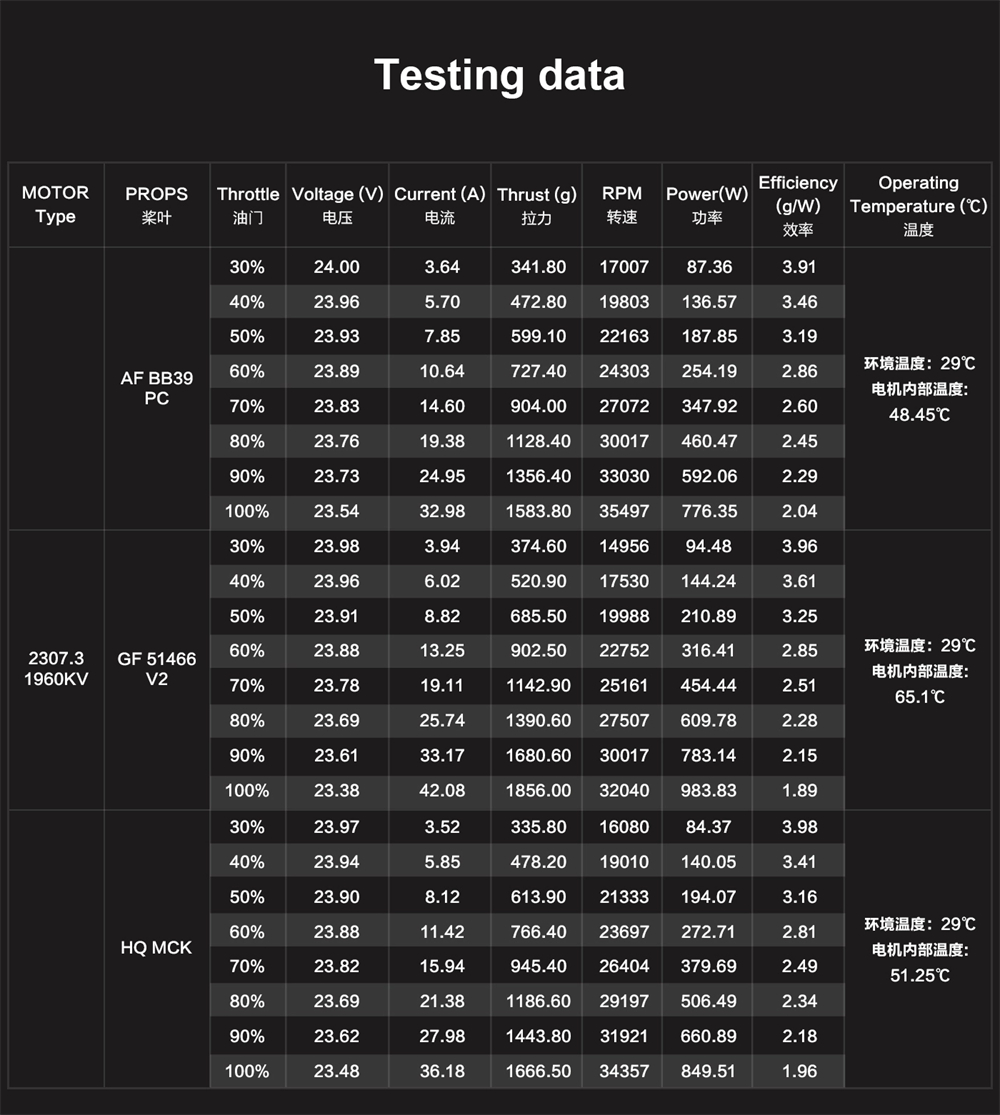 Testing data

| MOTOR Type | PROPS 桨叶 | Throttle 油门 | Voltage (V) 电压 | Current (A) 电流 | Thrust (g) 拉力 | RPM 转速 | Power(W) 功率 | Efficiency (g/W) 效率 | Operating Temperature (℃) 温度 |
|---|---|---|---|---|---|---|---|---|---|
| 2307.3 1960KV | AF BB39 PC | 30% | 24.00 | 3.64 | 341.80 | 17007 | 87.36 | 3.91 | 环境温度：29℃ 电机内部温度: 48.45℃ |
| | | 40% | 23.96 | 5.70 | 472.80 | 19803 | 136.57 | 3.46 | |
| | | 50% | 23.93 | 7.85 | 599.10 | 22163 | 187.85 | 3.19 | |
| | | 60% | 23.89 | 10.64 | 727.40 | 24303 | 254.19 | 2.86 | |
| | | 70% | 23.83 | 14.60 | 904.00 | 27072 | 347.92 | 2.60 | |
| | | 80% | 23.76 | 19.38 | 1128.40 | 30017 | 460.47 | 2.45 | |
| | | 90% | 23.73 | 24.95 | 1356.40 | 33030 | 592.06 | 2.29 | |
| | | 100% | 23.54 | 32.98 | 1583.80 | 35497 | 776.35 | 2.04 | |
| | GF 51466 V2 | 30% | 23.98 | 3.94 | 374.60 | 14956 | 94.48 | 3.96 | 环境温度：29℃ 电机内部温度: 65.1℃ |
| | | 40% | 23.96 | 6.02 | 520.90 | 17530 | 144.24 | 3.61 | |
| | | 50% | 23.91 | 8.82 | 685.50 | 19988 | 210.89 | 3.25 | |
| | | 60% | 23.88 | 13.25 | 902.50 | 22752 | 316.41 | 2.85 | |
| | | 70% | 23.78 | 19.11 | 1142.90 | 25161 | 454.44 | 2.51 | |
| | | 80% | 23.69 | 25.74 | 1390.60 | 27507 | 609.78 | 2.28 | |
| | | 90% | 23.61 | 33.17 | 1680.60 | 30017 | 783.14 | 2.15 | |
| | | 100% | 23.38 | 42.08 | 1856.00 | 32040 | 983.83 | 1.89 | |
| | HQ MCK | 30% | 23.97 | 3.52 | 335.80 | 16080 | 84.37 | 3.98 | 环境温度：29℃ 电机内部温度: 51.25℃ |
| | | 40% | 23.94 | 5.85 | 478.20 | 19010 | 140.05 | 3.41 | |
| | | 50% | 23.90 | 8.12 | 613.90 | 21333 | 194.07 | 3.16 | |
| | | 60% | 23.88 | 11.42 | 766.40 | 23697 | 272.71 | 2.81 | |
| | | 70% | 23.82 | 15.94 | 945.40 | 26404 | 379.69 | 2.49 | |
| | | 80% | 23.69 | 21.38 | 1186.60 | 29197 | 506.49 | 2.34 | |
| | | 90% | 23.62 | 27.98 | 1443.80 | 31921 | 660.89 | 2.18 | |
| | | 100% | 23.48 | 36.18 | 1666.50 | 34357 | 849.51 | 1.96 | |